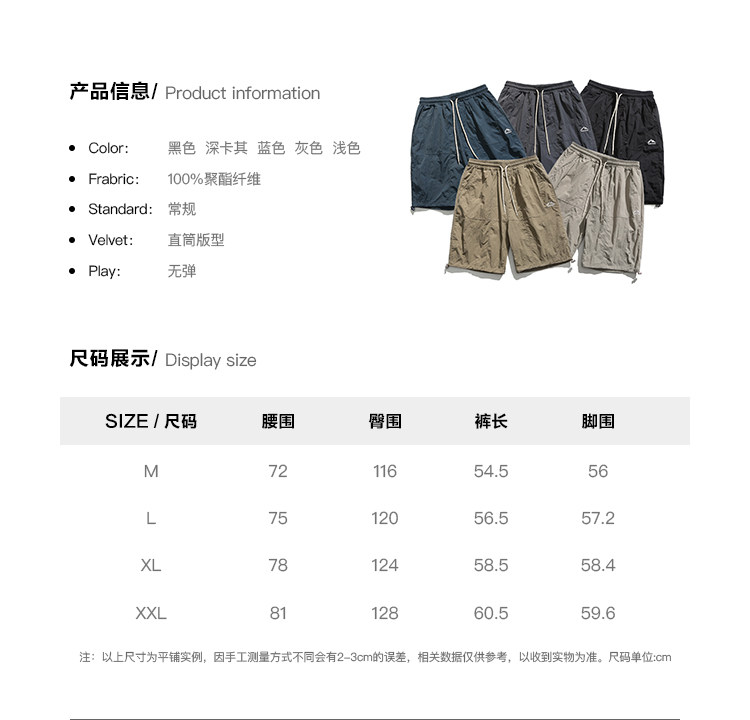 产品信息/ Product information

- Color: 黑色 深卡其 蓝色 灰色 浅色
- Frabric: 100%聚酯纤维
- Standard: 常规
- Velvet: 直筒版型
- Play: 无弹

尺码展示/ Display size

| SIZE / 尺码 | 腰围 | 臀围 | 裤长 | 脚围 |
|---|---|---|---|---|
| M | 72 | 116 | 54.5 | 56 |
| L | 75 | 120 | 56.5 | 57.2 |
| XL | 78 | 124 | 58.5 | 58.4 |
| XXL | 81 | 128 | 60.5 | 59.6 |

注：以上尺寸为平铺实例，因手工测量方式不同会有2-3cm的误差，相关数据仅供参考，以收到实物为准。尺码单位:cm